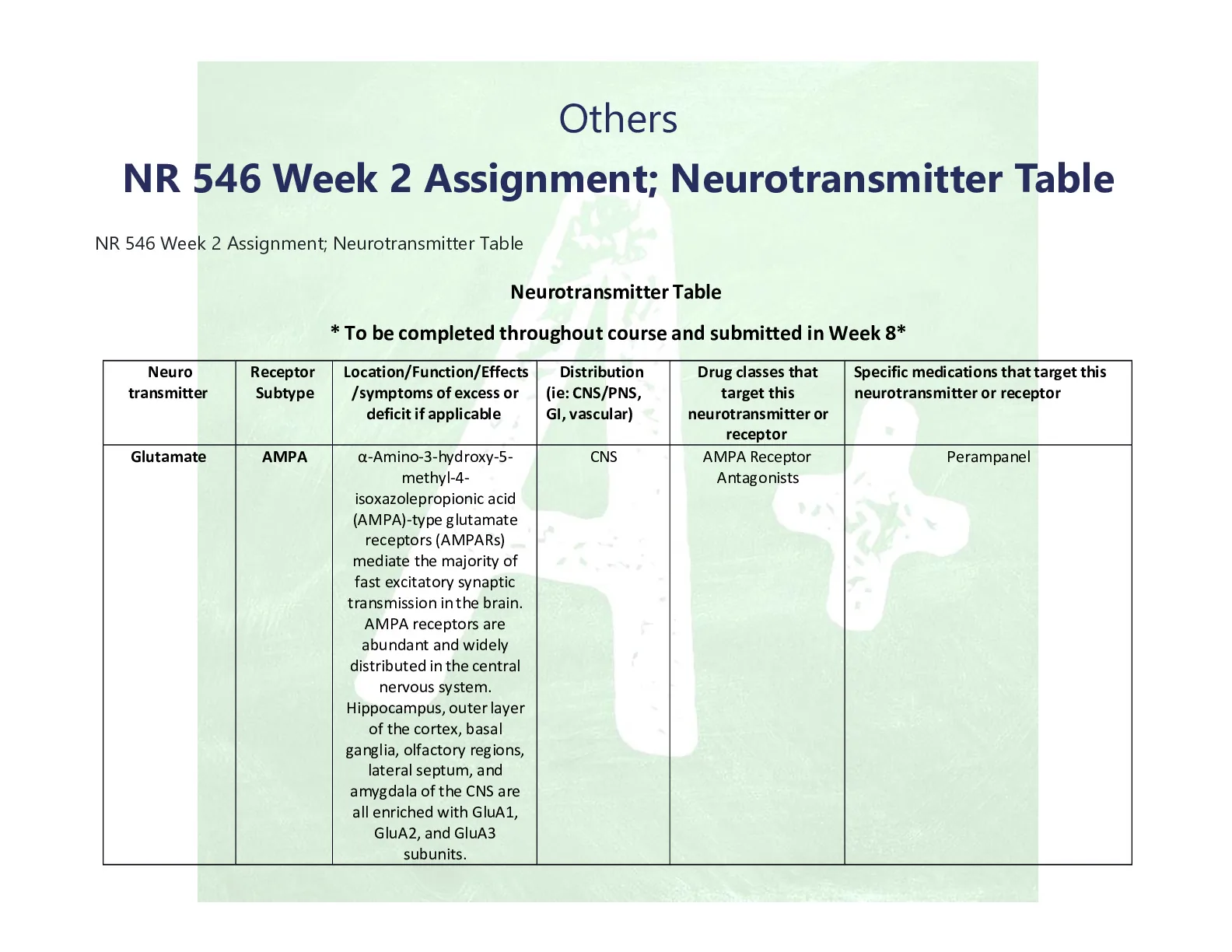 Others

NR 546 Week 2 Assignment; Neurotransmitter Table

NR 546 Week 2 Assignment; Neurotransmitter Table

Neurotransmitter Table

* To be completed throughout course and submitted in Week 8*

| Neuro transmitter | Receptor Subtype | Location/Function/Effects /symptoms of excess or deficit if applicable | Distribution (ie: CNS/PNS, GI, vascular) | Drug classes that target this neurotransmitter or receptor | Specific medications that target this neurotransmitter or receptor |
|---|---|---|---|---|---|
| Glutamate | AMPA | α-Amino-3-hydroxy-5-methyl-4-isoxazolepropionic acid (AMPA)-type glutamate receptors (AMPARs) mediate the majority of fast excitatory synaptic transmission in the brain. AMPA receptors are abundant and widely distributed in the central nervous system. Hippocampus, outer layer of the cortex, basal ganglia, olfactory regions, lateral septum, and amygdala of the CNS are all enriched with GluA1, GluA2, and GluA3 subunits. | CNS | AMPA Receptor Antagonists | Perampanel |